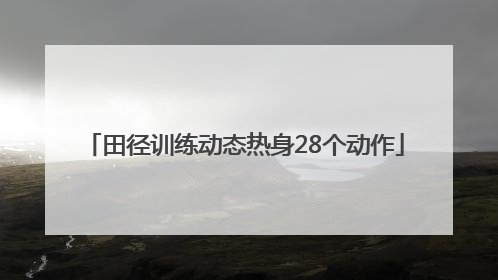 「田径训练动态热身28个动作」